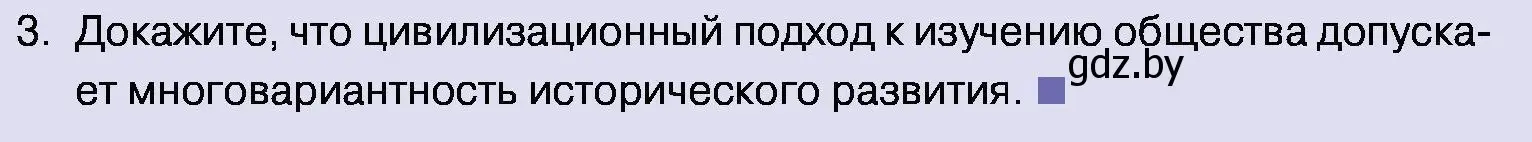 3. Докажите, что цивилизационный подход к изучению общества допускает многовариантность исторического развития. gdz.by